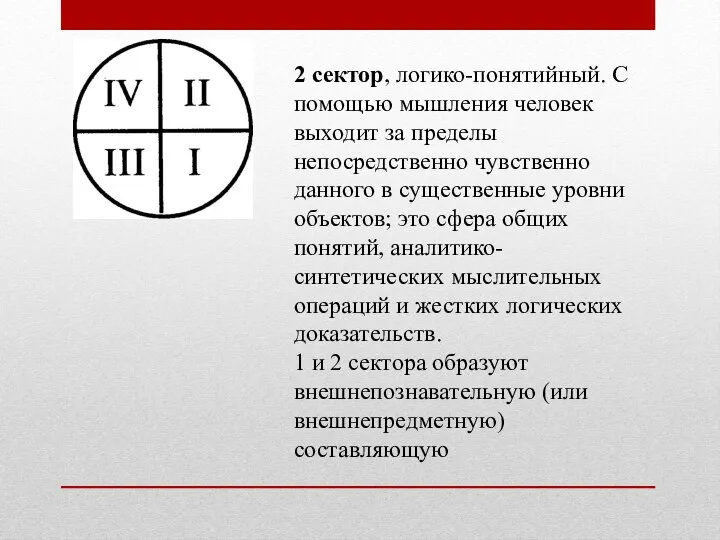 IV II
III I

2 сектор, логико-понятийный. С помощью мышления человек выходит за пределы непосредственно чувственно данного в существенные уровни объектов; это сфера общих понятий, аналитико-синтетических мыслительных операций и жестких логических доказательств.
1 и 2 сектора образуют внешнепознавательную (или внешнепредметную) составляющую